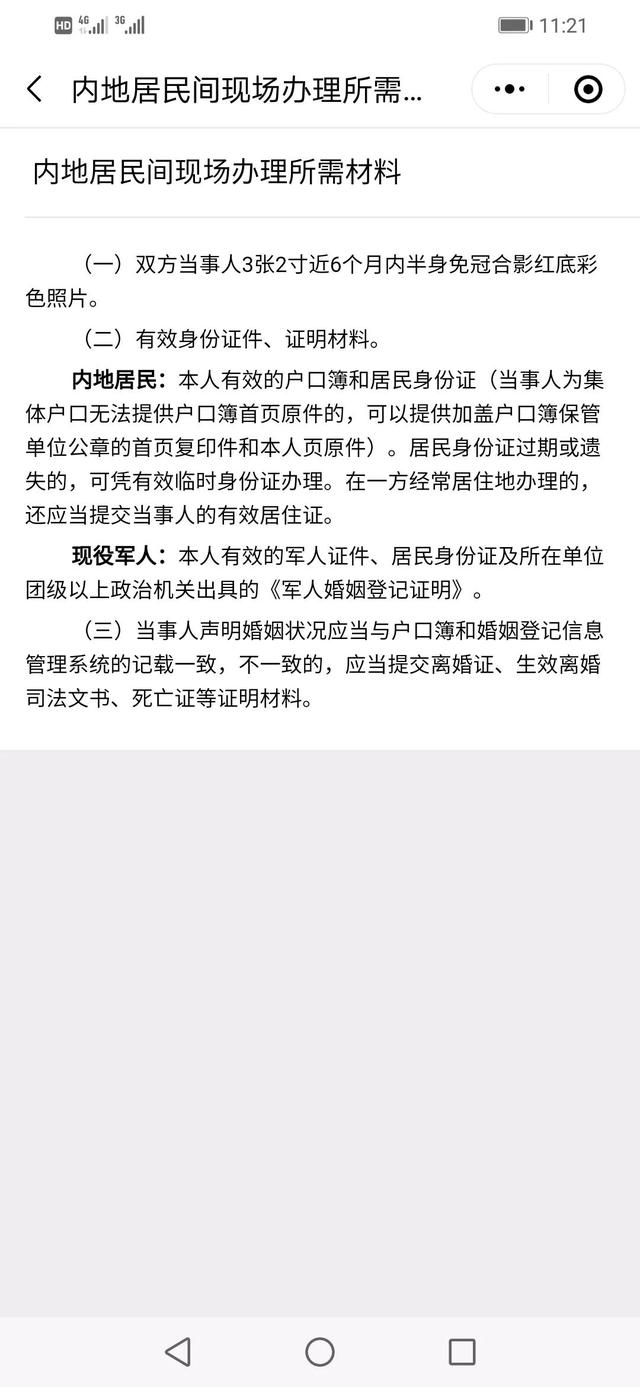 HD 4G 3G 11:21

内地居民间现场办理所需...

内地居民间现场办理所需材料

（一）双方当事人3张2寸近6个月内半身免冠合影红底彩色照片。

（二）有效身份证件、证明材料。

内地居民：本人有效的户口簿和居民身份证（当事人为集体户口无法提供户口簿首页原件的，可以提供加盖户口簿保管单位公章的首页复印件和本人页原件）。居民身份证过期或遗失的，可凭有效临时身份证办理。在一方经常居住地办理的，还应当提交当事人的有效居住证。

现役军人：本人有效的军人证件、居民身份证及所在单位团级以上政治机关出具的《军人婚姻登记证明》。

（三）当事人声明婚姻状况应当与户口簿和婚姻登记信息管理系统的记载一致，不一致的，应当提交离婚证、生效离婚司法文书、死亡证等证明材料。